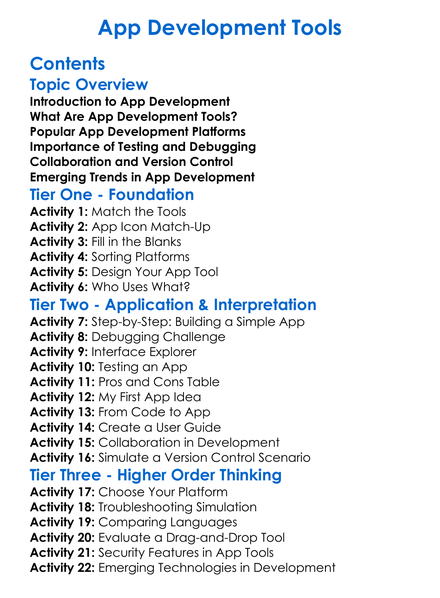 App Development Tools

Contents

Topic Overview

Introduction to App Development
What Are App Development Tools?
Popular App Development Platforms
Importance of Testing and Debugging
Collaboration and Version Control
Emerging Trends in App Development

Tier One - Foundation

Activity 1: Match the Tools
Activity 2: App Icon Match-Up
Activity 3: Fill in the Blanks
Activity 4: Sorting Platforms
Activity 5: Design Your App Tool
Activity 6: Who Uses What?

Tier Two - Application & Interpretation

Activity 7: Step-by-Step: Building a Simple App
Activity 8: Debugging Challenge
Activity 9: Interface Explorer
Activity 10: Testing an App
Activity 11: Pros and Cons Table
Activity 12: My First App Idea
Activity 13: From Code to App
Activity 14: Create a User Guide
Activity 15: Collaboration in Development
Activity 16: Simulate a Version Control Scenario

Tier Three - Higher Order Thinking

Activity 17: Choose Your Platform
Activity 18: Troubleshooting Simulation
Activity 19: Comparing Languages
Activity 20: Evaluate a Drag-and-Drop Tool
Activity 21: Security Features in App Tools
Activity 22: Emerging Technologies in Development